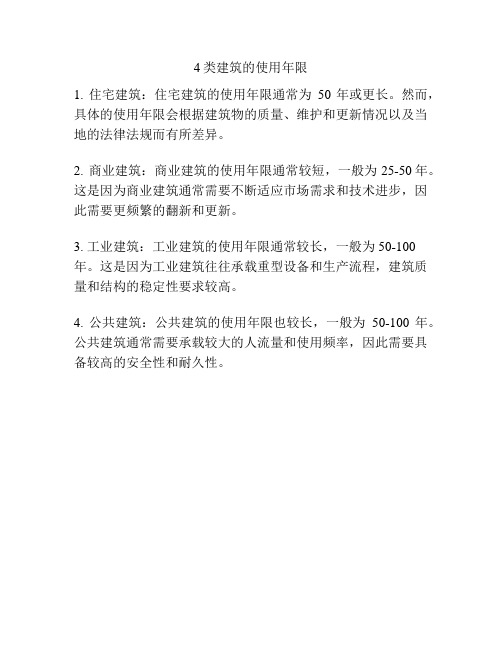 4 类建筑的使用年限

1. 住宅建筑：住宅建筑的使用年限通常为 50 年或更长。然而，具体的使用年限会根据建筑物的质量、维护和更新情况以及当地的法律法规而有所差异。

2. 商业建筑：商业建筑的使用年限通常较短，一般为 25-50 年。这是因为商业建筑通常需要不断适应市场需求和技术进步，因此需要更频繁的翻新和更新。

3. 工业建筑：工业建筑的使用年限通常较长，一般为 50-100 年。这是因为工业建筑往往承载重型设备和生产流程，建筑质量和结构的稳定性要求较高。

4. 公共建筑：公共建筑的使用年限也较长，一般为 50-100 年。公共建筑通常需要承载较大的人流量和使用频率，因此需要具备较高的安全性和耐久性。